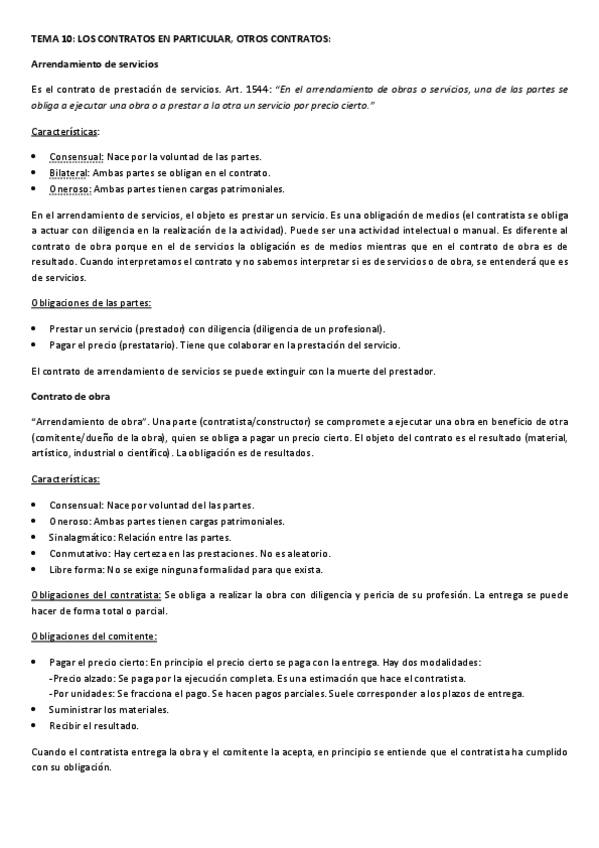 TEMA 10: LOS CONTRATOS EN PARTICULAR, OTROS CONTRATOS:

Arrendamiento de servicios

Es el contrato de prestación de servicios. Art. 1544: "En el arrendamiento de obras o servicios, una de las partes se obliga a ejecutar una obra o a prestar a la otra un servicio por precio cierto."

Características:

• Consensual: Nace por la voluntad de las partes.
• Bilateral: Ambas partes se obligan en el contrato.
• Oneroso: Ambas partes tienen cargas patrimoniales.

En el arrendamiento de servicios, el objeto es prestar un servicio. Es una obligación de medios (el contratista se obliga a actuar con diligencia en la realización de la actividad). Puede ser una actividad intelectual o manual. Es diferente al contrato de obra porque en el de servicios la obligación es de medios mientras que en el contrato de obra es de resultado. Cuando interpretamos el contrato y no sabemos interpretar si es de servicios o de obra, se entenderá que es de servicios.

Obligaciones de las partes:

• Prestar un servicio (prestador) con diligencia (diligencia de un profesional).
• Pagar el precio (prestatario). Tiene que colaborar en la prestación del servicio.

El contrato de arrendamiento de servicios se puede extinguir con la muerte del prestador.

Contrato de obra

"Arrendamiento de obra". Una parte (contratista/constructor) se compromete a ejecutar una obra en beneficio de otra (comitente/dueño de la obra), quien se obliga a pagar un precio cierto. El objeto del contrato es el resultado (material, artístico, industrial o científico). La obligación es de resultados.

Características:

• Consensual: Nace por voluntad del las partes.
• Oneroso: Ambas partes tienen cargas patrimoniales.
• Sinalagmático: Relación entre las partes.
• Conmutativo: Hay certeza en las prestaciones. No es aleatorio.
• Libre forma: No se exige ninguna formalidad para que exista.

Obligaciones del contratista: Se obliga a realizar la obra con diligencia y pericia de su profesión. La entrega se puede hacer de forma total o parcial.

Obligaciones del comitente:

• Pagar el precio cierto: En principio el precio cierto se paga con la entrega. Hay dos modalidades:
-Precio alzado: Se paga por la ejecución completa. Es una estimación que hace el contratista.
-Por unidades: Se fracciona el pago. Se hacen pagos parciales. Suele corresponder a los plazos de entrega.
• Suministrar los materiales.
• Recibir el resultado.

Cuando el contratista entrega la obra y el comitente la acepta, en principio se entiende que el contratista ha cumplido con su obligación.